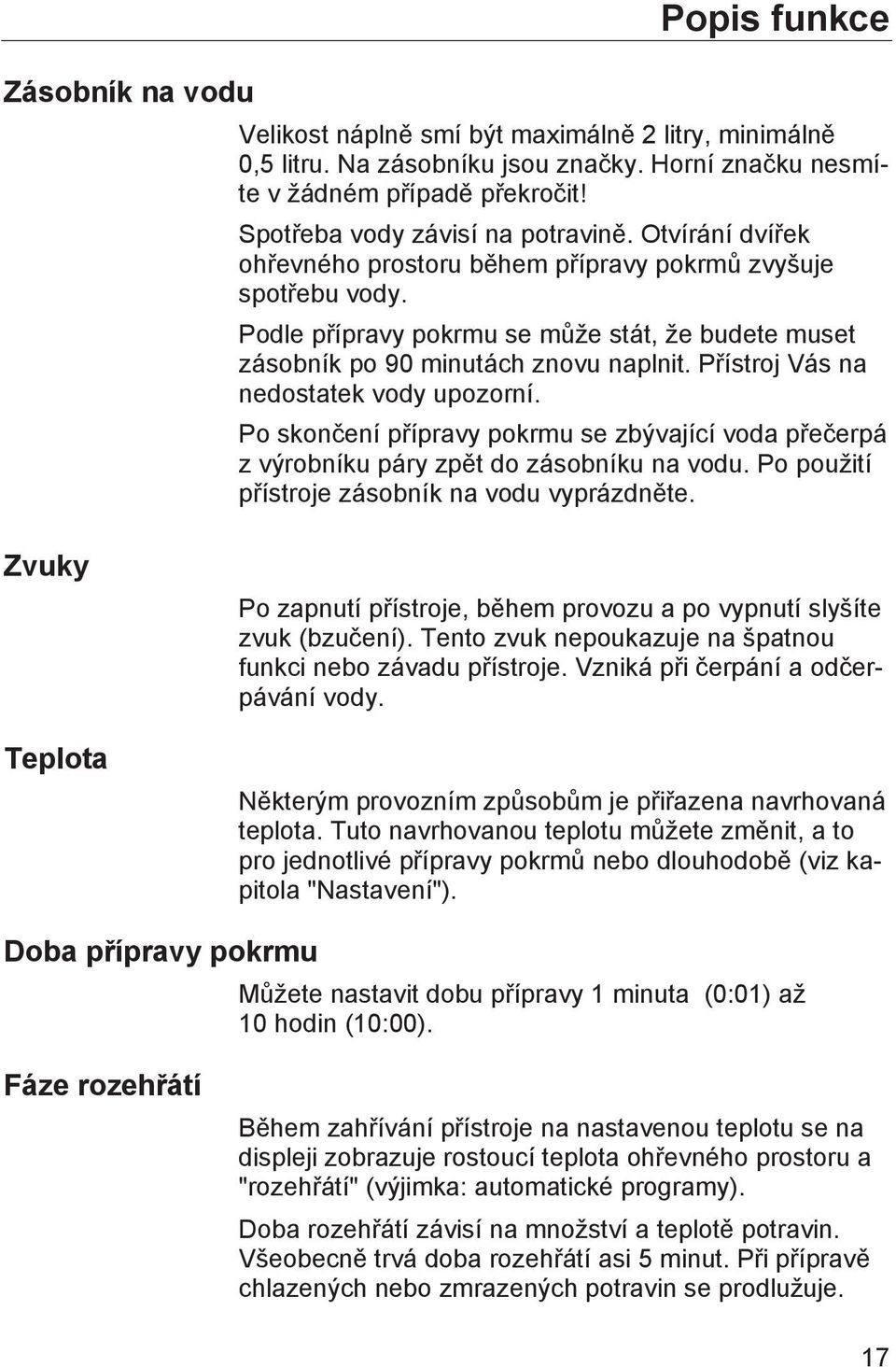 Popis funkce

Zásobník na vodu

Velikost náplně smí být maximálně 2 litry, minimálně 0,5 litru. Na zásobníku jsou značky. Horní značku nesmíte v žádném případě překročit!

Spotřeba vody závisí na potravině. Otvírání dvířek ohřevného prostoru během přípravy pokrmů zvyšuje spotřebu vody.

Podle přípravy pokrmu se může stát, že budete muset zásobník po 90 minutách znovu naplnit. Přístroj Vás na nedostatek vody upozorní.

Po skončení přípravy pokrmu se zbývající voda přečerpá z výrobníku páry zpět do zásobníku na vodu. Po použití přístroje zásobník na vodu vyprázdněte.

Zvuky

Po zapnutí přístroje, během provozu a po vypnutí slyšíte zvuk (bzučení). Tento zvuk nepoukazuje na špatnou funkci nebo závadu přístroje. Vzniká při čerpání a odčerpávání vody.

Teplota

Některým provozním způsobům je přiřazena navrhovaná teplota. Tuto navrhovanou teplotu můžete změnit, a to pro jednotlivé přípravy pokrmů nebo dlouhodobě (viz kapitola "Nastavení").

Doba přípravy pokrmu

Můžete nastavit dobu přípravy 1 minuta (0:01) až 10 hodin (10:00).

Fáze rozehřátí

Během zahřívání přístroje na nastavenou teplotu se na displeji zobrazuje rostoucí teplota ohřevného prostoru a "rozehřátí" (výjimka: automatické programy).

Doba rozehřátí závisí na množství a teplotě potravin. Všeobecně trvá doba rozehřátí asi 5 minut. Při přípravě chlazených nebo zmrazených potravin se prodlužuje.

17